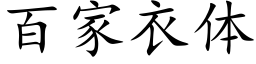 百家衣体